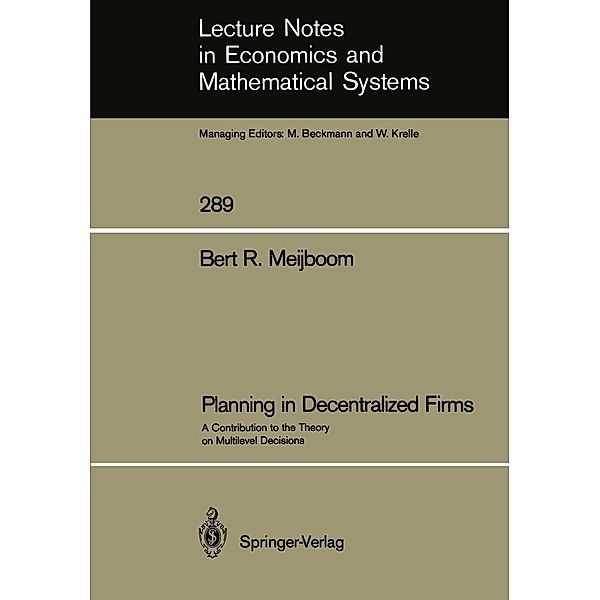 Lecture Notes in Economics and Mathematical Systems

Managing Editors: M. Beckmann and W. Krelle

289

Bert R. Meijboom

Planning in Decentralized Firms

A Contribution to the Theory on Multilevel Decisions

Springer-Verlag